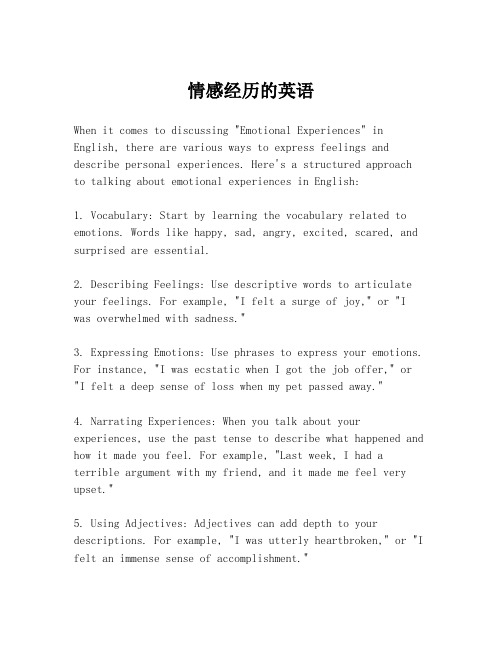 情感经历的英语

When it comes to discussing "Emotional Experiences" in English, there are various ways to express feelings and describe personal experiences. Here's a structured approach to talking about emotional experiences in English:

1. Vocabulary: Start by learning the vocabulary related to emotions. Words like happy, sad, angry, excited, scared, and surprised are essential.

2. Describing Feelings: Use descriptive words to articulate your feelings. For example, "I felt a surge of joy," or "I was overwhelmed with sadness."

3. Expressing Emotions: Use phrases to express your emotions. For instance, "I was ecstatic when I got the job offer," or "I felt a deep sense of loss when my pet passed away."

4. Narrating Experiences: When you talk about your experiences, use the past tense to describe what happened and how it made you feel. For example, "Last week, I had a terrible argument with my friend, and it made me feel very upset."

5. Using Adjectives: Adjectives can add depth to your descriptions. For example, "I was utterly heartbroken," or "I felt an immense sense of accomplishment."